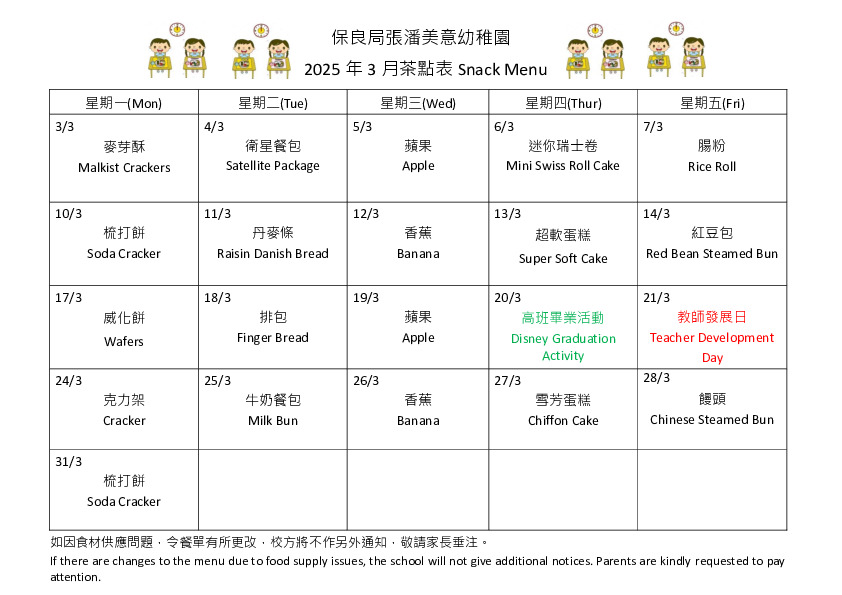 保良局張潘美意幼稚園
2025 年 3 月茶點表 Snack Menu

| 星期一(Mon) | 星期二(Tue) | 星期三(Wed) | 星期四(Thur) | 星期五(Fri) |
|---|---|---|---|---|
| 3/3 麥芽酥 Malkist Crackers | 4/3 衛星餐包 Satellite Package | 5/3 蘋果 Apple | 6/3 迷你瑞士卷 Mini Swiss Roll Cake | 7/3 腸粉 Rice Roll |
| 10/3 梳打餅 Soda Cracker | 11/3 丹麥條 Raisin Danish Bread | 12/3 香蕉 Banana | 13/3 超軟蛋糕 Super Soft Cake | 14/3 紅豆包 Red Bean Steamed Bun |
| 17/3 威化餅 Wafers | 18/3 排包 Finger Bread | 19/3 蘋果 Apple | 20/3 高班畢業活動 Disney Graduation Activity | 21/3 教師發展日 Teacher Development Day |
| 24/3 克力架 Cracker | 25/3 牛奶餐包 Milk Bun | 26/3 香蕉 Banana | 27/3 雪芳蛋糕 Chiffon Cake | 28/3 饅頭 Chinese Steamed Bun |
| 31/3 梳打餅 Soda Cracker | | | | |

如因食材供應問題，令餐單有所更改，校方將不作另外通知，敬請家長垂注。
If there are changes to the menu due to food supply issues, the school will not give additional notices. Parents are kindly requested to pay attention.